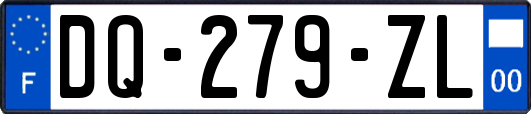 F
DQ-279-ZL
00